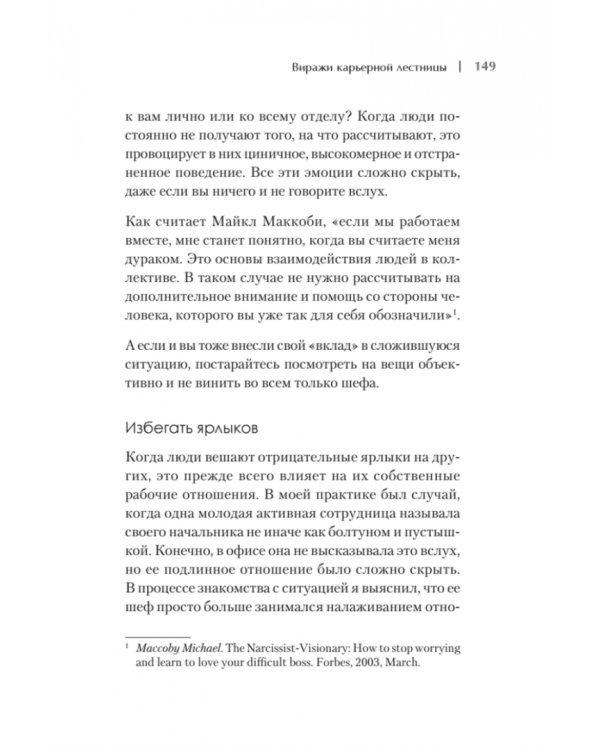 Виражи карьерной лестницы | 149

к вам лично или ко всему отделу? Когда люди постоянно не получают того, на что рассчитывают, это провоцирует в них циничное, высокомерное и отстраненное поведение. Все эти эмоции сложно скрыть, даже если вы ничего и не говорите вслух.

Как считает Майкл Маккоби, «если мы работаем вместе, мне станет понятно, когда вы считаете меня дураком. Это основы взаимодействия людей в коллективе. В таком случае не нужно рассчитывать на дополнительное внимание и помощь со стороны человека, которого вы уже так для себя обозначили»$^1$.

А если и вы тоже внесли свой «вклад» в сложившуюся ситуацию, постарайтесь посмотреть на вещи объективно и не винить во всем только шефа.

Избегать ярлыков

Когда люди вешают отрицательные ярлыки на других, это прежде всего влияет на их собственные рабочие отношения. В моей практике был случай, когда одна молодая активная сотрудница называла своего начальника не иначе как болтуном и пустышкой. Конечно, в офисе она не высказывала это вслух, но ее подлинное отношение было сложно скрыть. В процессе знакомства с ситуацией я выяснил, что ее шеф просто больше занимался налаживанием отно-

$^1$ Maccoby Michael. The Narcissist-Visionary: How to stop worrying and learn to love your difficult boss. Forbes, 2003, March.